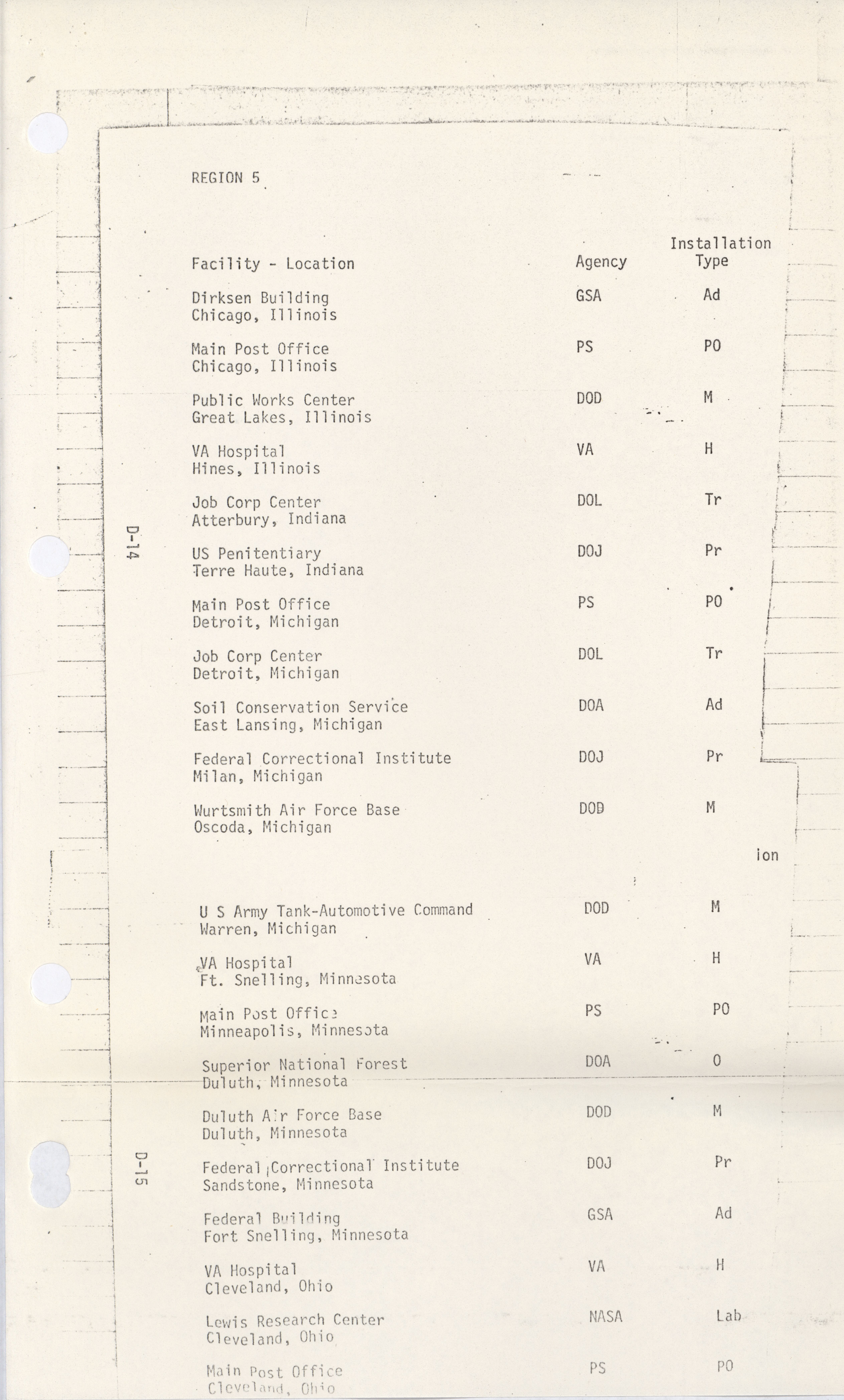 REGION 5

| Facility - Location | Agency | Installation Type |
|---|---|---|
| Dirksen Building Chicago, Illinois | GSA | Ad |
| Main Post Office Chicago, Illinois | PS | PO |
| Public Works Center Great Lakes, Illinois | DOD | M |
| VA Hospital Hines, Illinois | VA | H |
| Job Corp Center Atterbury, Indiana | DOL | Tr |
| US Penitentiary Terre Haute, Indiana | DOJ | Pr |
| Main Post Office Detroit, Michigan | PS | PO |
| Job Corp Center Detroit, Michigan | DOL | Tr |
| Soil Conservation Service East Lansing, Michigan | DOA | Ad |
| Federal Correctional Institute Milan, Michigan | DOJ | Pr |
| Wurtsmith Air Force Base Oscoda, Michigan | DOD | M |

D-14

ion

| | | |
|---|---|---|
| U S Army Tank-Automotive Command Warren, Michigan | DOD | M |
| VA Hospital Ft. Snelling, Minnesota | VA | H |
| Main Post Office Minneapolis, Minnesota | PS | PO |
| Superior National Forest Duluth, Minnesota | DOA | O |
| Duluth Air Force Base Duluth, Minnesota | DOD | M |
| Federal Correctional Institute Sandstone, Minnesota | DOJ | Pr |
| Federal Building Fort Snelling, Minnesota | GSA | Ad |
| VA Hospital Cleveland, Ohio | VA | H |
| Lewis Research Center Cleveland, Ohio | NASA | Lab |
| Main Post Office Cleveland, Ohio | PS | PO |

D-15